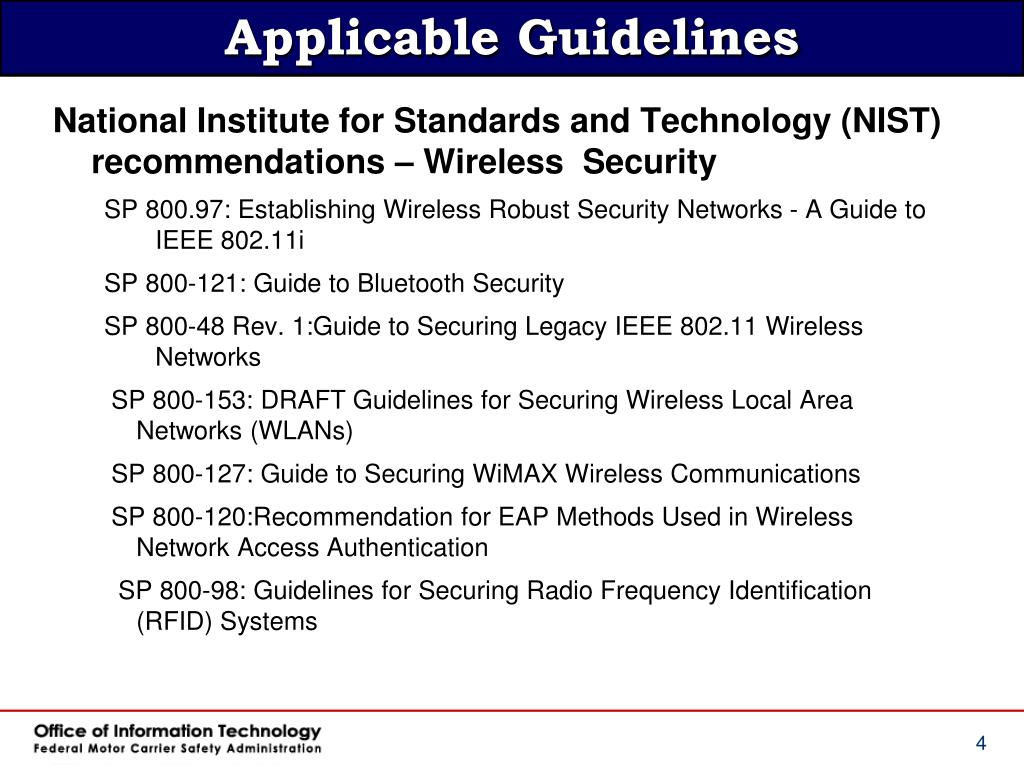 Applicable Guidelines

National Institute for Standards and Technology (NIST) recommendations – Wireless Security

SP 800.97: Establishing Wireless Robust Security Networks - A Guide to IEEE 802.11i

SP 800-121: Guide to Bluetooth Security

SP 800-48 Rev. 1:Guide to Securing Legacy IEEE 802.11 Wireless Networks

SP 800-153: DRAFT Guidelines for Securing Wireless Local Area Networks (WLANs)

SP 800-127: Guide to Securing WiMAX Wireless Communications

SP 800-120:Recommendation for EAP Methods Used in Wireless Network Access Authentication

SP 800-98: Guidelines for Securing Radio Frequency Identification (RFID) Systems

Office of Information Technology
Federal Motor Carrier Safety Administration

4